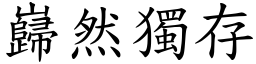 巋然獨存